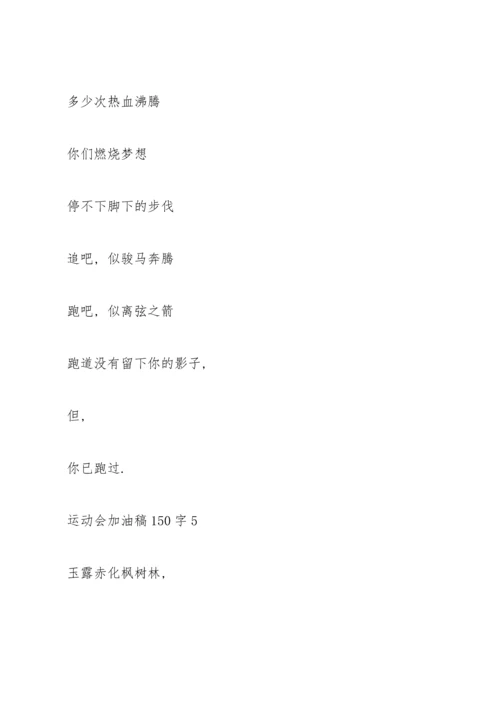 多少次热血沸腾

你们燃烧梦想

停不下脚下的步伐

追吧，似骏马奔腾

跑吧，似离弦之箭

跑道没有留下你的影子，

但，

你已跑过.

运动会加油稿 150 字 5

玉露赤化枫树林，